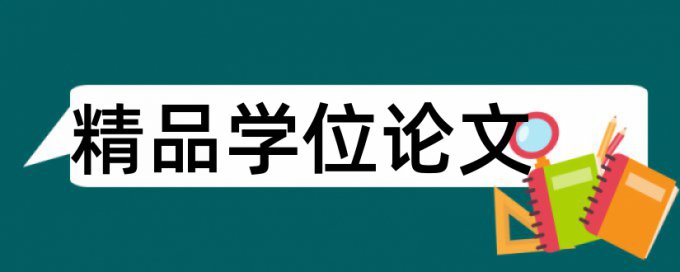 精品学位论文